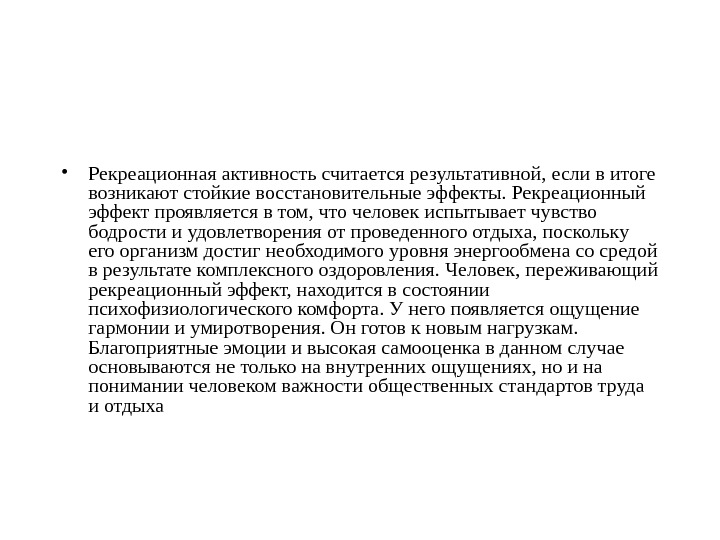 • Рекреационная активность считается результативной, если в итоге возникают стойкие восстановительные эффекты. Рекреационный эффект проявляется в том, что человек испытывает чувство бодрости и удовлетворения от проведенного отдыха, поскольку его организм достиг необходимого уровня энергообмена со средой в результате комплексного оздоровления. Человек, переживающий рекреационный эффект, находится в состоянии психофизиологического комфорта. У него появляется ощущение гармонии и умиротворения. Он готов к новым нагрузкам. Благоприятные эмоции и высокая самооценка в данном случае основываются не только на внутренних ощущениях, но и на понимании человеком важности общественных стандартов труда и отдыха